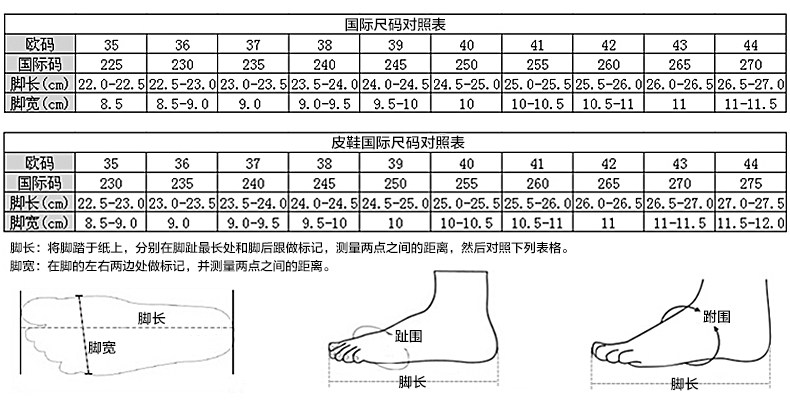 国际尺码对照表

| 欧码 | 35 | 36 | 37 | 38 | 39 | 40 | 41 | 42 | 43 | 44 |
|---|---|---|---|---|---|---|---|---|---|---|
| 国际码 | 225 | 230 | 235 | 240 | 245 | 250 | 255 | 260 | 265 | 270 |
| 脚长(cm) | 22.0-22.5 | 22.5-23.0 | 23.0-23.5 | 23.5-24.0 | 24.0-24.5 | 24.5-25.0 | 25.0-25.5 | 25.5-26.0 | 26.0-26.5 | 26.5-27.0 |
| 脚宽(cm) | 8.5 | 8.5-9.0 | 9.0 | 9.0-9.5 | 9.5-10 | 10 | 10-10.5 | 10.5-11 | 11 | 11-11.5 |

皮鞋国际尺码对照表

| 欧码 | 35 | 36 | 37 | 38 | 39 | 40 | 41 | 42 | 43 | 44 |
|---|---|---|---|---|---|---|---|---|---|---|
| 国际码 | 230 | 235 | 240 | 245 | 250 | 255 | 260 | 265 | 270 | 275 |
| 脚长(cm) | 22.5-23.0 | 23.0-23.5 | 23.5-24.0 | 24.0-24.5 | 24.5-25.0 | 25.0-25.5 | 25.5-26.0 | 26.0-26.5 | 26.5-27.0 | 27.0-27.5 |
| 脚宽(cm) | 8.5-9.0 | 9.0 | 9.0-9.5 | 9.5-10 | 10 | 10-10.5 | 10.5-11 | 11 | 11-11.5 | 11.5-12.0 |

脚长：将脚踏于纸上，分别在脚趾最长处和脚后跟做标记，测量两点之间的距离，然后对照下列表格。
脚宽：在脚的左右两边处做标记，并测量两点之间的距离。

脚长
脚宽
趾围
脚长
跗围
脚长